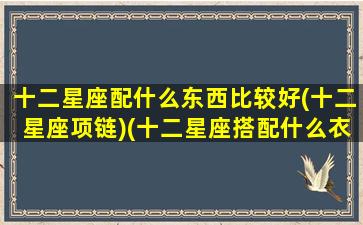 十二星座配什么东西比较好(十二星座项链)(十二星座搭配什么衣